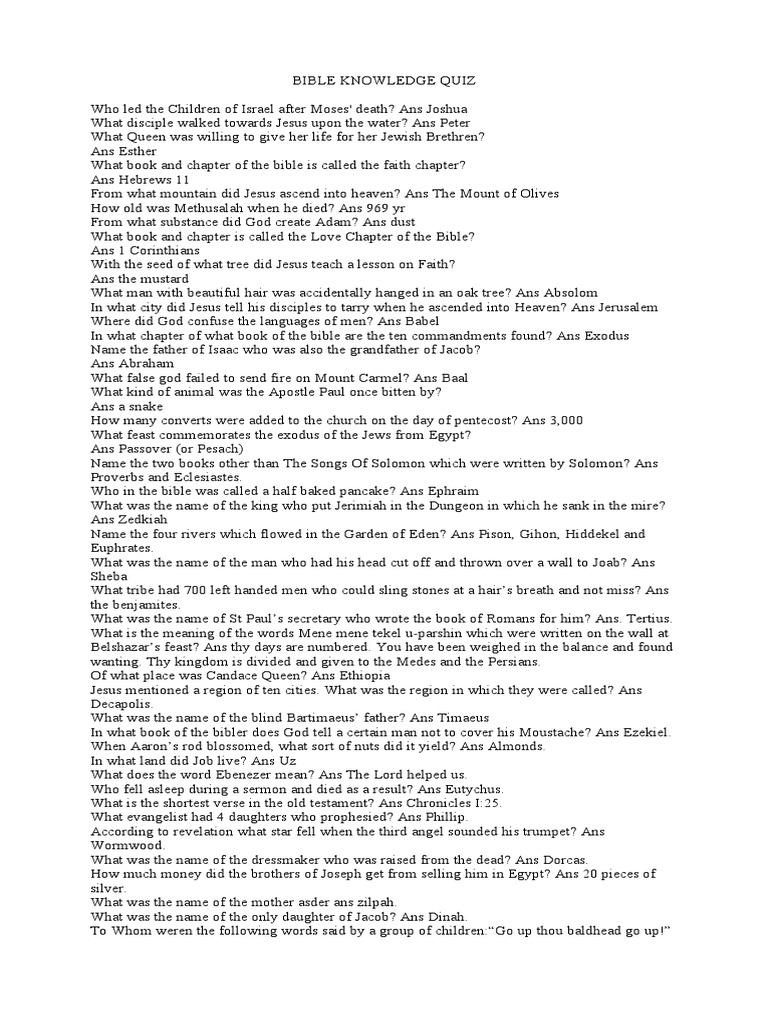 BIBLE KNOWLEDGE QUIZ

Who led the Children of Israel after Moses' death? Ans Joshua
What disciple walked towards Jesus upon the water? Ans Peter
What Queen was willing to give her life for her Jewish Brethren? Ans Esther
What book and chapter of the bible is called the faith chapter? Ans Hebrews 11
From what mountain did Jesus ascend into heaven? Ans The Mount of Olives
How old was Methusalah when he died? Ans 969 yr
From what substance did God create Adam? Ans dust
What book and chapter is called the Love Chapter of the Bible? Ans 1 Corinthians
With the seed of what tree did Jesus teach a lesson on Faith? Ans the mustard
What man with beautiful hair was accidentally hanged in an oak tree? Ans Absolom
In what city did Jesus tell his disciples to tarry when he ascended into Heaven? Ans Jerusalem
Where did God confuse the languages of men? Ans Babel
In what chapter of what book of the bible are the ten commandments found? Ans Exodus
Name the father of Isaac who was also the grandfather of Jacob? Ans Abraham
What false god failed to send fire on Mount Carmel? Ans Baal
What kind of animal was the Apostle Paul once bitten by? Ans a snake
How many converts were added to the church on the day of pentecost? Ans 3,000
What feast commemorates the exodus of the Jews from Egypt? Ans Passover (or Pesach)
Name the two books other than The Songs Of Solomon which were written by Solomon? Ans Proverbs and Eclesiastes.
Who in the bible was called a half baked pancake? Ans Ephraim
What was the name of the king who put Jerimiah in the Dungeon in which he sank in the mire? Ans Zedkiah
Name the four rivers which flowed in the Garden of Eden? Ans Pison, Gihon, Hiddekel and Euphrates.
What was the name of the man who had his head cut off and thrown over a wall to Joab? Ans Sheba
What tribe had 700 left handed men who could sling stones at a hair's breath and not miss? Ans the benjamites.
What was the name of St Paul's secretary who wrote the book of Romans for him? Ans. Tertius.
What is the meaning of the words Mene mene tekel u-parshin which were written on the wall at Belshazar's feast? Ans thy days are numbered. You have been weighed in the balance and found wanting. Thy kingdom is divided and given to the Medes and the Persians.
Of what place was Candace Queen? Ans Ethiopia
Jesus mentioned a region of ten cities. What was the region in which they were called? Ans Decapolis.
What was the name of the blind Bartimaeus' father? Ans Timaeus
In what book of the bibler does God tell a certain man not to cover his Moustache? Ans Ezekiel.
When Aaron's rod blossomed, what sort of nuts did it yield? Ans Almonds.
In what land did Job live? Ans Uz
What does the word Ebenezer mean? Ans The Lord helped us.
Who fell asleep during a sermon and died as a result? Ans Eutychus.
What is the shortest verse in the old testament? Ans Chronicles I:25.
What evangelist had 4 daughters who prophesied? Ans Phillip.
According to revelation what star fell when the third angel sounded his trumpet? Ans Wormwood.
What was the name of the dressmaker who was raised from the dead? Ans Dorcas.
How much money did the brothers of Joseph get from selling him in Egypt? Ans 20 pieces of silver.
What was the name of the mother asder ans zilpah.
What was the name of the only daughter of Jacob? Ans Dinah.
To Whom weren the following words said by a group of children:"Go up thou baldhead go up!"